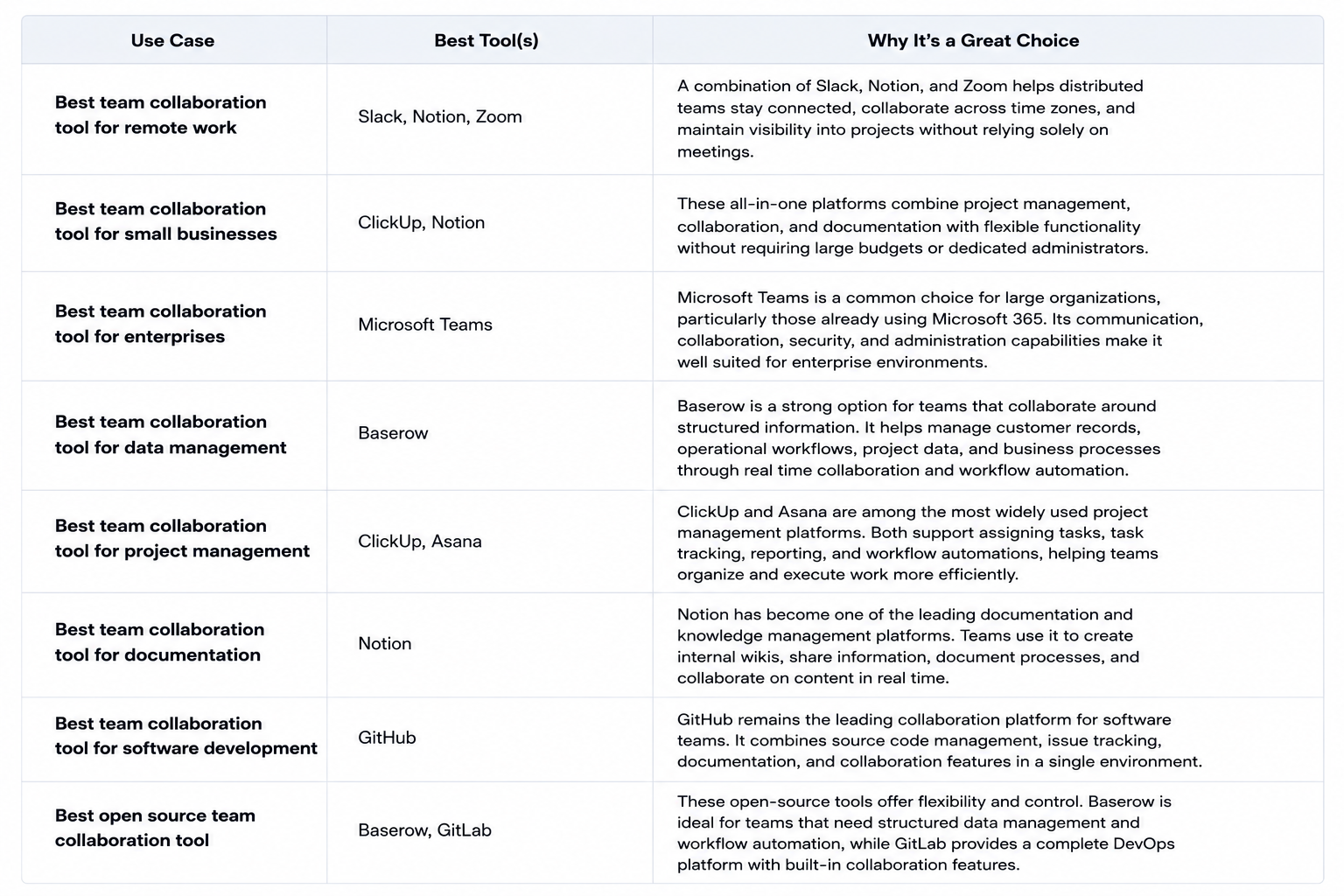 | Use Case | Best Tool(s) | Why It's a Great Choice |
|---|---|---|
| Best team collaboration tool for remote work | Slack, Notion, Zoom | A combination of Slack, Notion, and Zoom helps distributed teams stay connected, collaborate across time zones, and maintain visibility into projects without relying solely on meetings. |
| Best team collaboration tool for small businesses | ClickUp, Notion | These all-in-one platforms combine project management, collaboration, and documentation with flexible functionality without requiring large budgets or dedicated administrators. |
| Best team collaboration tool for enterprises | Microsoft Teams | Microsoft Teams is a common choice for large organizations, particularly those already using Microsoft 365. Its communication, collaboration, security, and administration capabilities make it well suited for enterprise environments. |
| Best team collaboration tool for data management | Baserow | Baserow is a strong option for teams that collaborate around structured information. It helps manage customer records, operational workflows, project data, and business processes through real time collaboration and workflow automation. |
| Best team collaboration tool for project management | ClickUp, Asana | ClickUp and Asana are among the most widely used project management platforms. Both support assigning tasks, task tracking, reporting, and workflow automations, helping teams organize and execute work more efficiently. |
| Best team collaboration tool for documentation | Notion | Notion has become one of the leading documentation and knowledge management platforms. Teams use it to create internal wikis, share information, document processes, and collaborate on content in real time. |
| Best team collaboration tool for software development | GitHub | GitHub remains the leading collaboration platform for software teams. It combines source code management, issue tracking, documentation, and collaboration features in a single environment. |
| Best open source team collaboration tool | Baserow, GitLab | These open-source tools offer flexibility and control. Baserow is ideal for teams that need structured data management and workflow automation, while GitLab provides a complete DevOps platform with built-in collaboration features. |